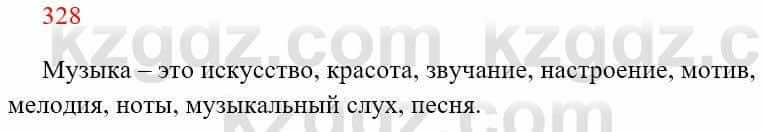 328

kzgdz.com kzgdz.c

Музыка – это искусство, красота, звучание, настроение, мотив, мелодия, ноты, музыкальный слух, песня.